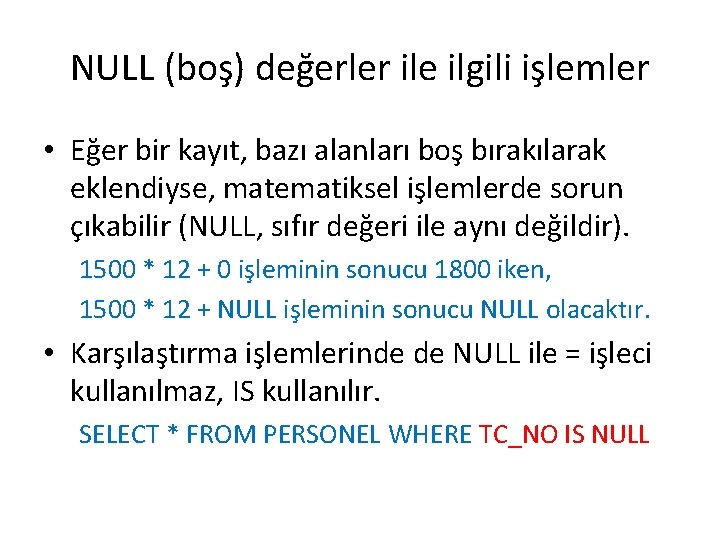 NULL (boş) değerler ile ilgili işlemler

• Eğer bir kayıt, bazı alanları boş bırakılarak eklendiyse, matematiksel işlemlerde sorun çıkabilir (NULL, sıfır değeri ile aynı değildir).

1500 * 12 + 0 işleminin sonucu 1800 iken,

1500 * 12 + NULL işleminin sonucu NULL olacaktır.

• Karşılaştırma işlemlerinde de NULL ile = işleci kullanılmaz, IS kullanılır.

SELECT * FROM PERSONEL WHERE TC_NO IS NULL